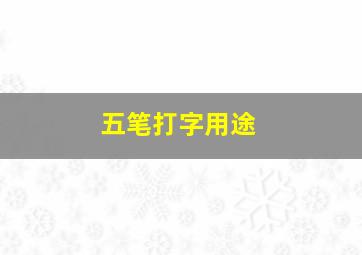 五笔打字用途